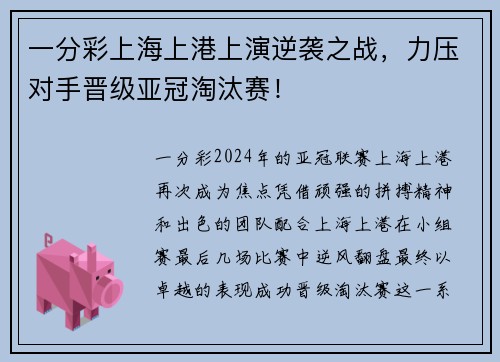 一分彩上海上港上演逆袭之战，力压对手晋级亚冠淘汰赛！

一分彩2024年的亚冠联赛上海上港再次成为焦点凭借顽强的拼搏精神和出色的团队配合上海上港在小组赛最后几场比赛中逆风翻盘最终以卓越的表现成功晋级淘汰赛这一系